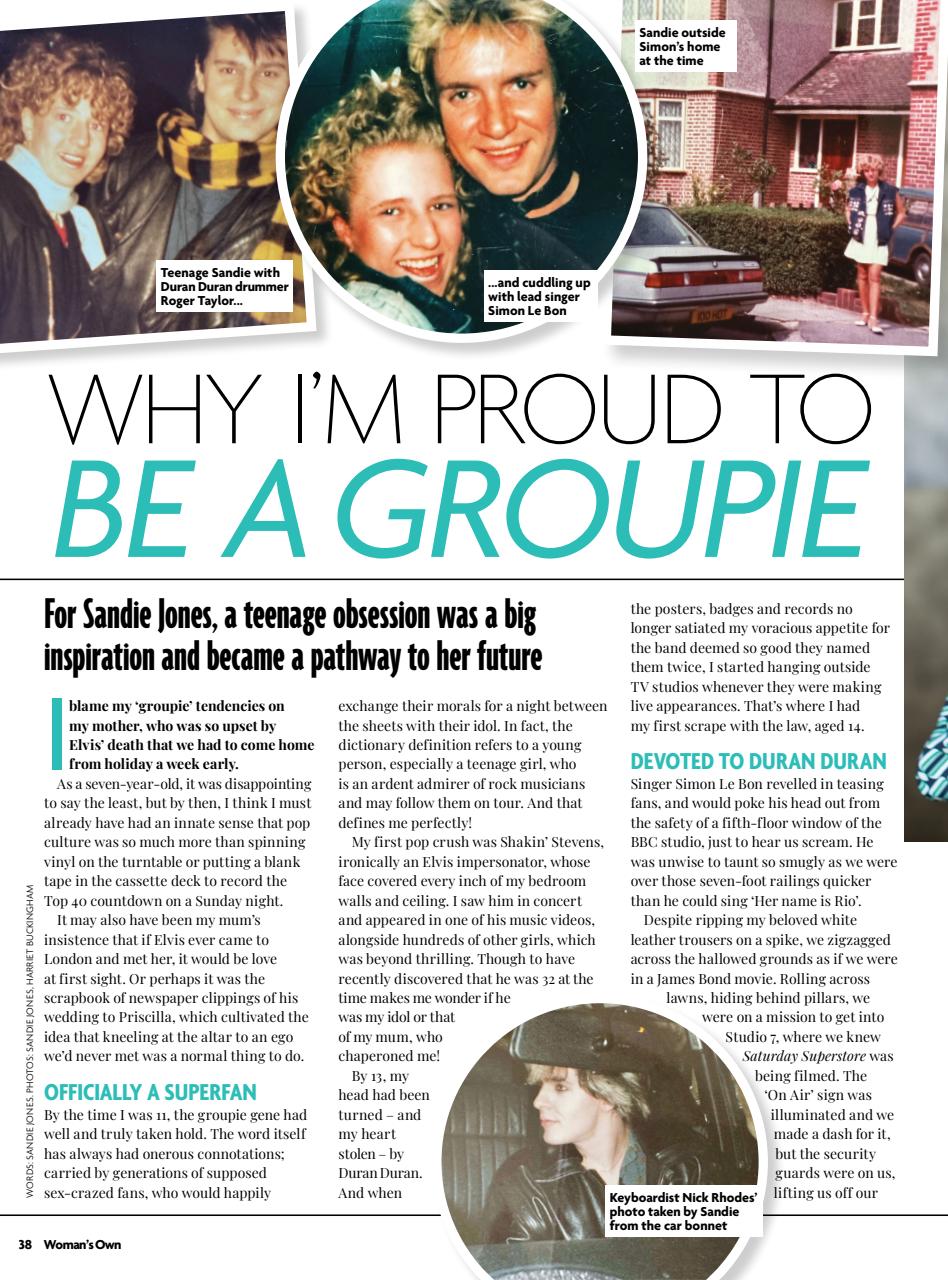 Teenage Sandie with Duran Duran drummer Roger Taylor...

...and cuddling up with lead singer Simon Le Bon

Sandie outside Simon's home at the time

WHY I'M PROUD TO BE A GROUPIE

For Sandie Jones, a teenage obsession was a big inspiration and became a pathway to her future

I blame my 'groupie' tendencies on my mother, who was so upset by Elvis' death that we had to come home from holiday a week early.

As a seven-year-old, it was disappointing to say the least, but by then, I think I must already have had an innate sense that pop culture was so much more than spinning vinyl on the turntable or putting a blank tape in the cassette deck to record the Top 40 countdown on a Sunday night.

It may also have been my mum's insistence that if Elvis ever came to London and met her, it would be love at first sight. Or perhaps it was the scrapbook of newspaper clippings of his wedding to Priscilla, which cultivated the idea that kneeling at the altar to an ego we'd never met was a normal thing to do.

OFFICIALLY A SUPERFAN

By the time I was 11, the groupie gene had well and truly taken hold. The word itself has always had onerous connotations; carried by generations of supposed sex-crazed fans, who would happily exchange their morals for a night between the sheets with their idol. In fact, the dictionary definition refers to a young person, especially a teenage girl, who is an ardent admirer of rock musicians and may follow them on tour. And that defines me perfectly!

My first pop crush was Shakin' Stevens, ironically an Elvis impersonator, whose face covered every inch of my bedroom walls and ceiling. I saw him in concert and appeared in one of his music videos, alongside hundreds of other girls, which was beyond thrilling. Though to have recently discovered that he was 32 at the time makes me wonder if he was my idol or that of my mum, who chaperoned me!

By 13, my head had been turned – and my heart stolen – by Duran Duran. And when the posters, badges and records no longer satiated my voracious appetite for the band deemed so good they named them twice, I started hanging outside TV studios whenever they were making live appearances. That's where I had my first scrape with the law, aged 14.

DEVOTED TO DURAN DURAN

Singer Simon Le Bon revelled in teasing fans, and would poke his head out from the safety of a fifth-floor window of the BBC studio, just to hear us scream. He was unwise to taunt so smugly as we were over those seven-foot railings quicker than he could sing 'Her name is Rio'.

Despite ripping my beloved white leather trousers on a spike, we zigzagged across the hallowed grounds as if we were in a James Bond movie. Rolling across lawns, hiding behind pillars, we were on a mission to get into Studio 7, where we knew Saturday Superstore was being filmed. The 'On Air' sign was illuminated and we made a dash for it, but the security guards were on us, lifting us off our

Keyboardist Nick Rhodes' photo taken by Sandie from the car bonnet

WORDS: SANDIE JONES. PHOTOS: SANDIE JONES, HARRIET BUCKINGHAM

38 Woman's Own